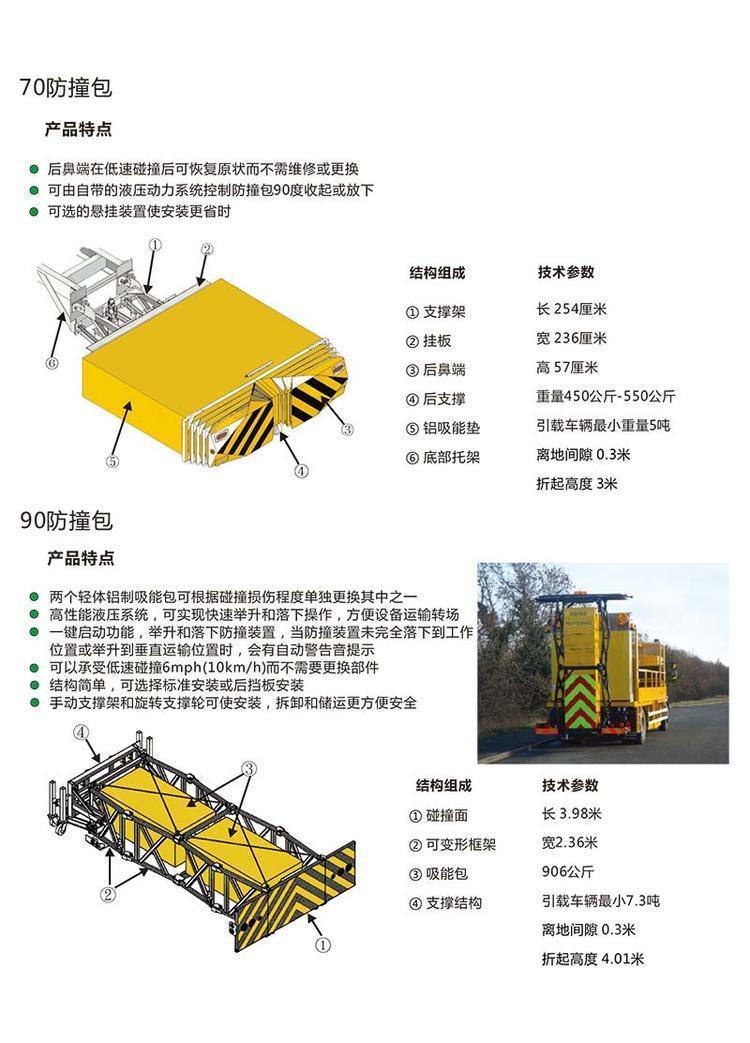 70防撞包

产品特点

• 后鼻端在低速碰撞后可恢复原状而不需维修或更换
• 可由自带的液压动力系统控制防撞包90度收起或放下
• 可选的悬挂装置使安装更省时

①
②
⑥
⑤
④
③

结构组成
① 支撑架
② 挂板
③ 后鼻端
④ 后支撑
⑤ 铝吸能垫
⑥ 底部托架

技术参数
长 254厘米
宽 236厘米
高 57厘米
重量450公斤-550公斤
引载车辆最小重量5吨
离地间隙 0.3米
折起高度 3米

90防撞包

产品特点

• 两个轻体铝制吸能包可根据碰撞损伤程度单独更换其中之一
• 高性能液压系统，可实现快速举升和落下操作，方便设备运输转场
• 一键启动功能，举升和落下防撞装置，当防撞装置未完全落下到工作位置或举升到垂直运输位置时，会有自动警告音提示
• 可以承受低速碰撞6mph(10km/h)而不需要更换部件
• 结构简单，可选择标准安装或后挡板安装
• 手动支撑架和旋转支撑轮可使安装，拆卸和储运更方便安全

④
③
②
①

结构组成
① 碰撞面
② 可变形框架
③ 吸能包
④ 支撑结构

技术参数
长 3.98米
宽2.36米
906公斤
引载车辆最小7.3吨
离地间隙 0.3米
折起高度 4.01米